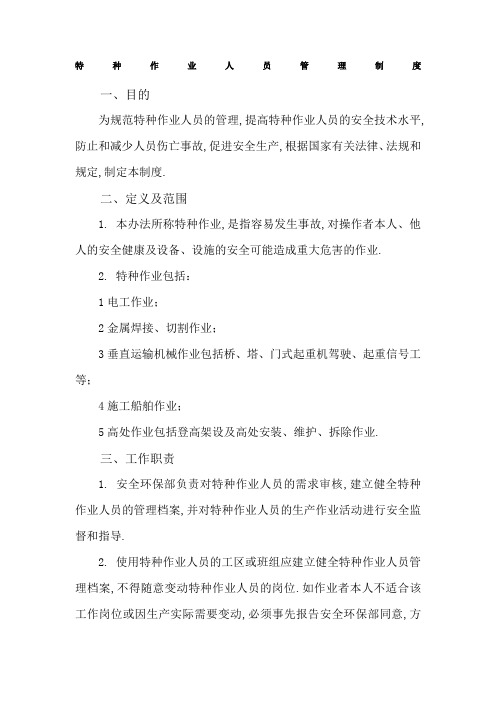 特种作业人员管理制度

一、目的

为规范特种作业人员的管理,提高特种作业人员的安全技术水平,防止和减少人员伤亡事故,促进安全生产,根据国家有关法律、法规和规定,制定本制度.

二、定义及范围

1. 本办法所称特种作业,是指容易发生事故,对操作者本人、他人的安全健康及设备、设施的安全可能造成重大危害的作业.

2. 特种作业包括:

1 电工作业;

2 金属焊接、切割作业;

3 垂直运输机械作业包括桥、塔、门式起重机驾驶、起重信号工等;

4 施工船舶作业;

5 高处作业包括登高架设及高处安装、维护、拆除作业.

三、工作职责

1. 安全环保部负责对特种作业人员的需求审核,建立健全特种作业人员的管理档案,并对特种作业人员的生产作业活动进行安全监督和指导.

2. 使用特种作业人员的工区或班组应建立健全特种作业人员管理档案,不得随意变动特种作业人员的岗位.如作业者本人不适合该工作岗位或因生产实际需要变动,必须事先报告安全环保部同意,方